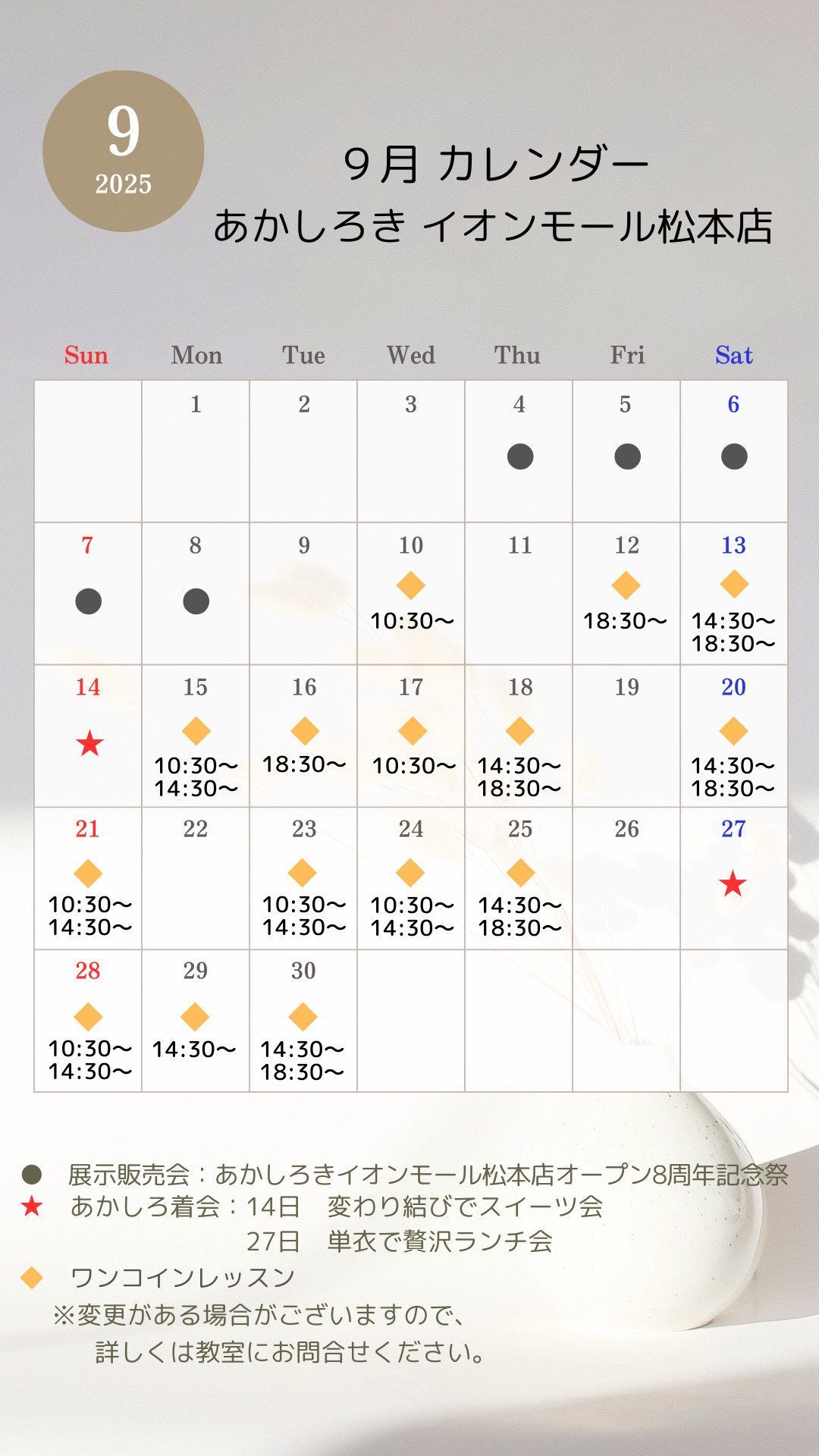 9
2025

9月 カレンダー
あかしろき イオンモール松本店

| Sun | Mon | Tue | Wed | Thu | Fri | Sat |
|---|---|---|---|---|---|---|
| | 1 | 2 | 3 | 4 ● | 5 ● | 6 ● |
| 7 ● | 8 ● | 9 | 10 ◆ 10:30〜 | 11 | 12 ◆ 18:30〜 | 13 ◆ 14:30〜 18:30〜 |
| 14 ★ | 15 ◆ 10:30〜 14:30〜 | 16 ◆ 18:30〜 | 17 ◆ 10:30〜 | 18 ◆ 14:30〜 18:30〜 | 19 | 20 ◆ 14:30〜 18:30〜 |
| 21 ◆ 10:30〜 14:30〜 | 22 | 23 ◆ 10:30〜 14:30〜 | 24 ◆ 10:30〜 14:30〜 | 25 ◆ 14:30〜 18:30〜 | 26 | 27 ★ |
| 28 ◆ 10:30〜 14:30〜 | 29 ◆ 14:30〜 | 30 ◆ 14:30〜 18:30〜 | | | | |

● 展示販売会：あかしろきイオンモール松本店オープン8周年記念祭
★ あかしろ着会：14日 変わり結びでスイーツ会
27日 単衣で贅沢ランチ会
◆ ワンコインレッスン
※変更がある場合がございますので、
詳しくは教室にお問合せください。